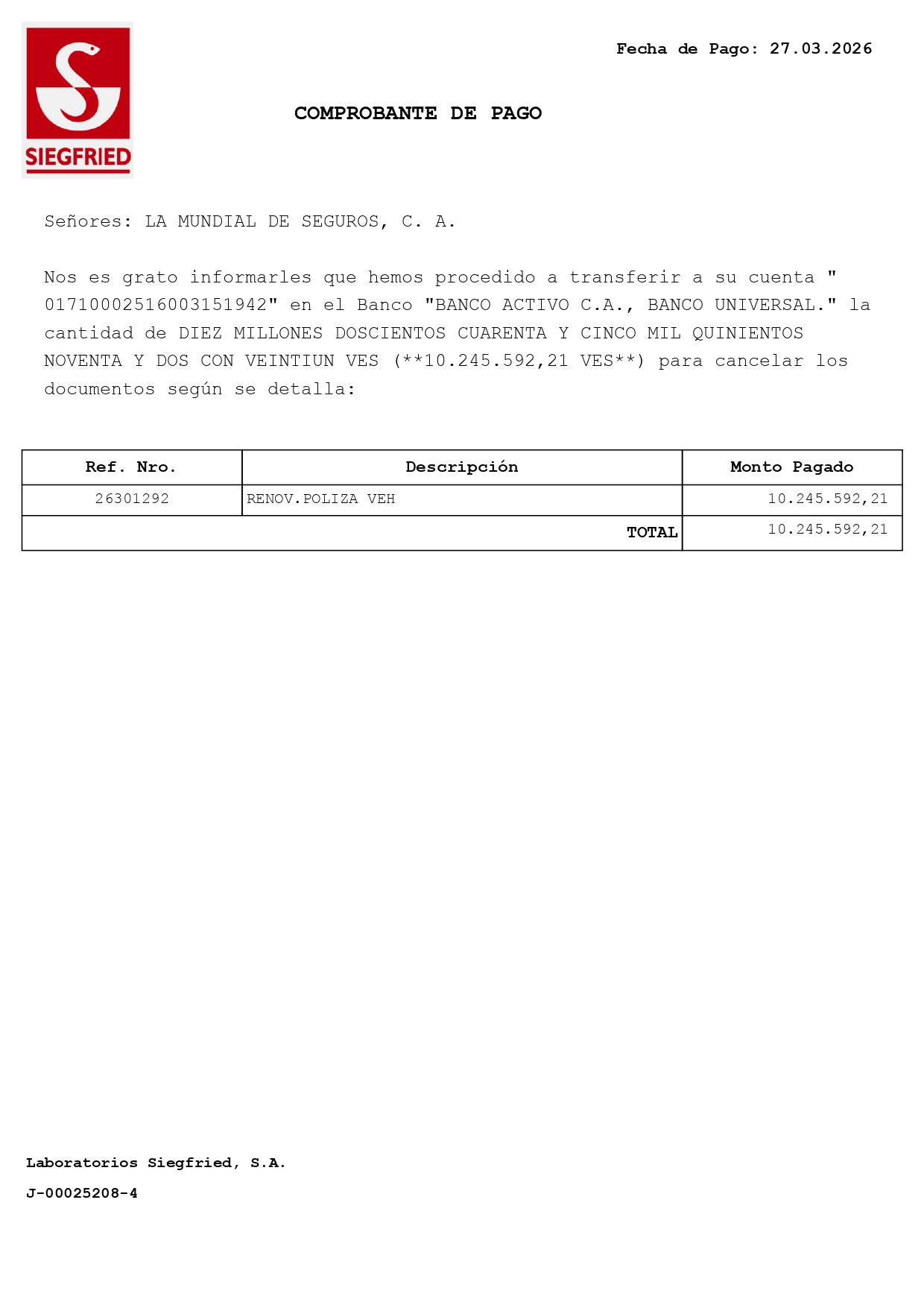 SIEGFRIED

Fecha de Pago: 27.03.2026

COMPROBANTE DE PAGO

Señores: LA MUNDIAL DE SEGUROS, C. A.

Nos es grato informarles que hemos procedido a transferir a su cuenta " 01710002516003151942" en el Banco "BANCO ACTIVO C.A., BANCO UNIVERSAL." la cantidad de DIEZ MILLONES DOSCIENTOS CUARENTA Y CINCO MIL QUINIENTOS NOVENTA Y DOS CON VEINTIUN VES (**10.245.592,21 VES**) para cancelar los documentos según se detalla:

| Ref. Nro. | Descripción | Monto Pagado |
|---|---|---|
| 26301292 | RENOV.POLIZA VEH | 10.245.592,21 |
| | TOTAL | 10.245.592,21 |

Laboratorios Siegfried, S.A.

J-00025208-4